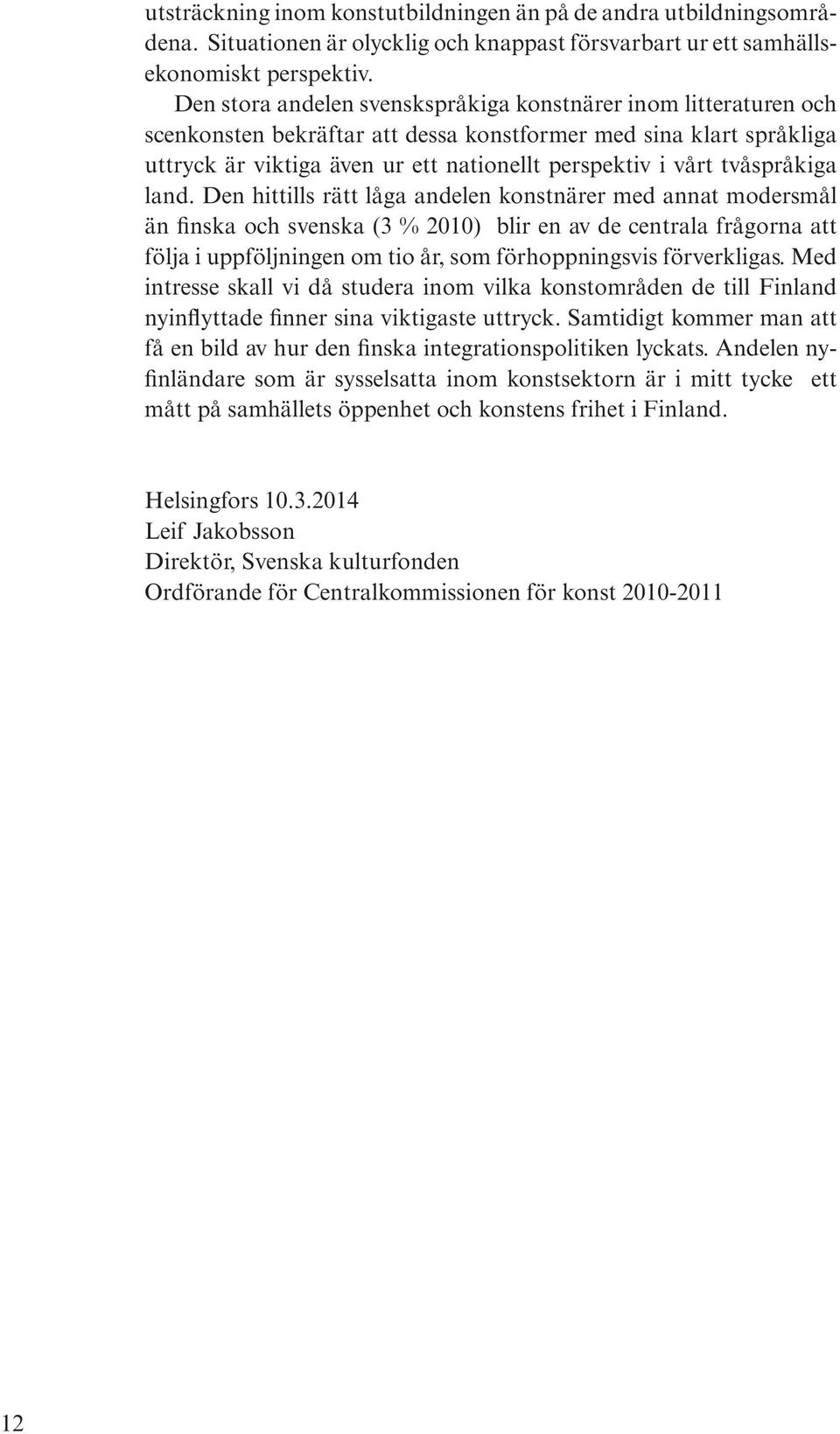 utsträckning inom konstutbildningen än på de andra utbildningsområdena. Situationen är olycklig och knappast försvarbart ur ett samhällsekonomiskt perspektiv.

Den stora andelen svenskspråkiga konstnärer inom litteraturen och scenkonsten bekräftar att dessa konstformer med sina klart språkliga uttryck är viktiga även ur ett nationellt perspektiv i vårt tvåspråkiga land. Den hittills rätt låga andelen konstnärer med annat modersmål än finska och svenska (3 % 2010) blir en av de centrala frågorna att följa i uppföljningen om tio år, som förhoppningsvis förverkligas. Med intresse skall vi då studera inom vilka konstområden de till Finland nyinflyttade finner sina viktigaste uttryck. Samtidigt kommer man att få en bild av hur den finska integrationspolitiken lyckats. Andelen nyfinländare som är sysselsatta inom konstsektorn är i mitt tycke ett mått på samhällets öppenhet och konstens frihet i Finland.

Helsingfors 10.3.2014
Leif Jakobsson
Direktör, Svenska kulturfonden
Ordförande för Centralkommissionen för konst 2010-2011

12